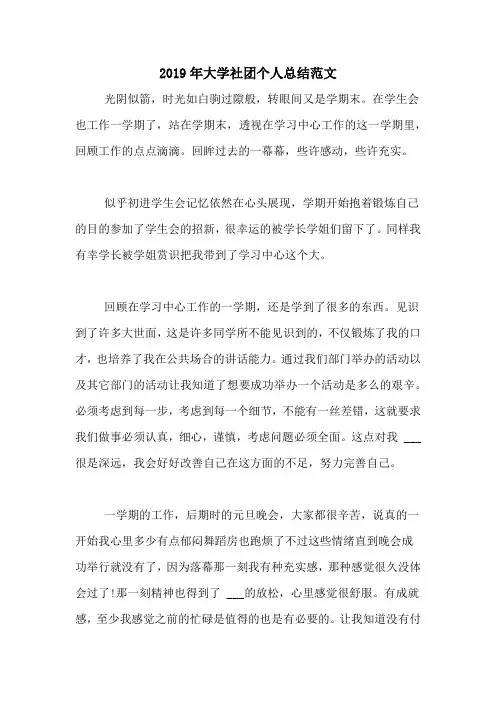 2019年大学社团个人总结范文

光阴似箭，时光如白驹过隙般，转眼间又是学期末。在学生会也工作一学期了，站在学期末，透视在学习中心工作的这一学期里，回顾工作的点点滴滴。回眸过去的一幕幕，些许感动，些许充实。

似乎初进学生会记忆依然在心头展现，学期开始抱着锻炼自己的目的参加了学生会的招新，很幸运的被学长学姐们留下了。同样我有幸学长被学姐赏识把我带到了学习中心这个大。

回顾在学习中心工作的一学期，还是学到了很多的东西。见识到了许多大世面，这是许多同学所不能见识到的，不仅锻炼了我的口才，也培养了我在公共场合的讲话能力。通过我们部门举办的活动以及其它部门的活动让我知道了想要成功举办一个活动是多么的艰辛。必须考虑到每一步，考虑到每一个细节，不能有一丝差错，这就要求我们做事必须认真，细心，谨慎，考虑问题必须全面。这点对我 ___ 很是深远，我会好好改善自己在这方面的不足，努力完善自己。

一学期的工作，后期时的元旦晚会，大家都很辛苦，说真的一开始我心里多少有点郁闷舞蹈房也跑烦了不过这些情绪直到晚会成功举行就没有了，因为落幕那一刻我有种充实感，那种感觉很久没体会过了!那一刻精神也得到了 ___的放松，心里感觉很舒服。有成就感，至少我感觉之前的忙碌是值得的也是有必要的。让我知道没有付